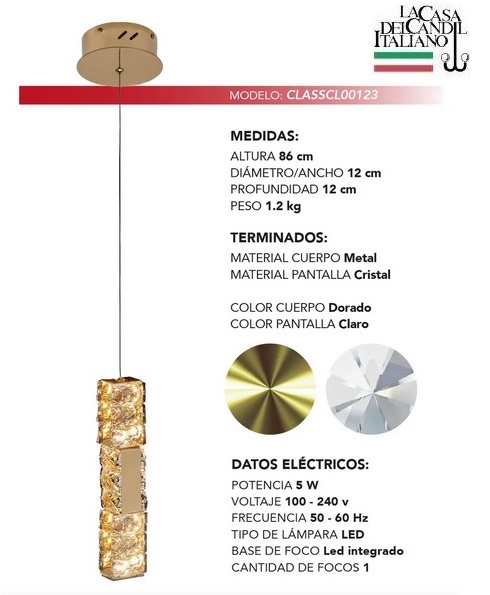 LA CASA DEL CANDIL ITALIANO

MODELO: CLASSCL00123

MEDIDAS:
ALTURA 86 cm
DIÁMETRO/ANCHO 12 cm
PROFUNDIDAD 12 cm
PESO 1.2 kg

TERMINADOS:
MATERIAL CUERPO Metal
MATERIAL PANTALLA Cristal

COLOR CUERPO Dorado
COLOR PANTALLA Claro

DATOS ELÉCTRICOS:
POTENCIA 5 W
VOLTAJE 100 - 240 v
FRECUENCIA 50 - 60 Hz
TIPO DE LÁMPARA LED
BASE DE FOCO Led integrado
CANTIDAD DE FOCOS 1